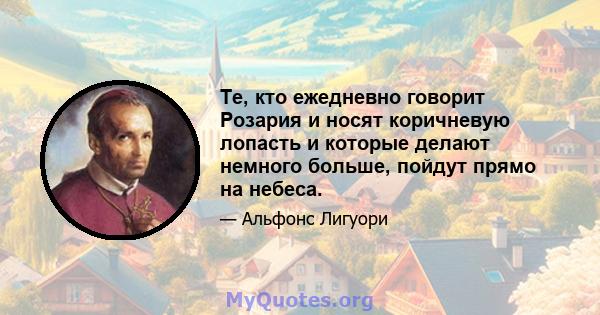 Те, кто ежедневно говорит Розария и носят коричневую лопасть и которые делают немного больше, пойдут прямо на небеса.

— Альфонс Лигуори

MyQuotes.org